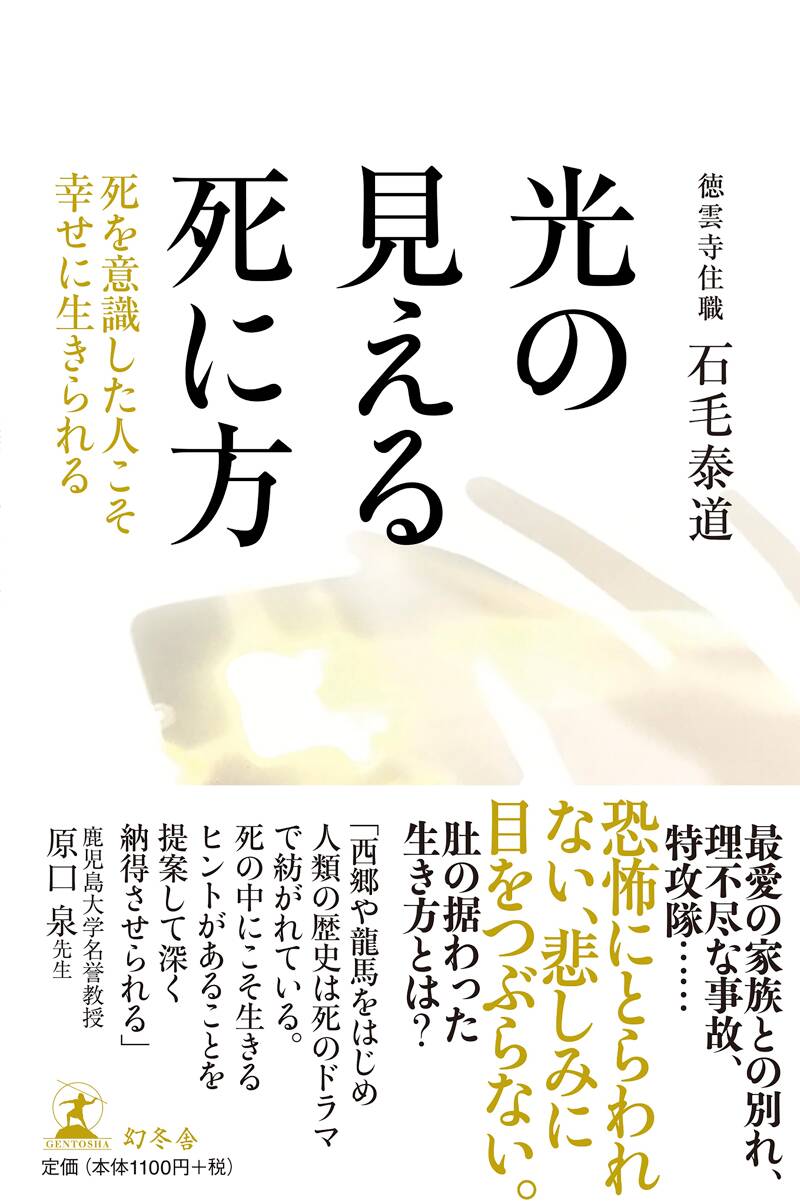 光の見える死に方

徳雲寺住職
石毛泰道

死を意識した人こそ幸せに生きられる

最愛の家族との別れ、理不尽な事故、特攻隊……

恐怖にとらわれない、悲しみに目をつぶらない。

肚の据わった生き方とは？

「西郷や龍馬をはじめ人類の歴史は死のドラマで紡がれている。死の中にこそ生きるヒントがあることを提案して深く納得させられる」

鹿児島大学名誉教授
原口 泉先生

GENTOSHA
幻冬舎
定価（本体1100円＋税）